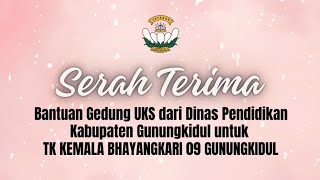 Serah Terima

Bantuan Gedung UKS dari Dinas Pendidikan Kabupaten Gunungkidul untuk TK KEMALA BHAYANGKARI 09 GUNUNGKIDUL